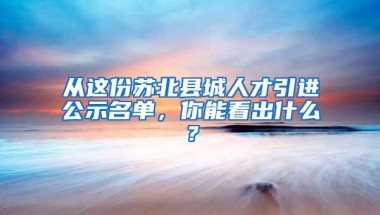 从这份苏北县城人才引进公示名单，你能看出什么？